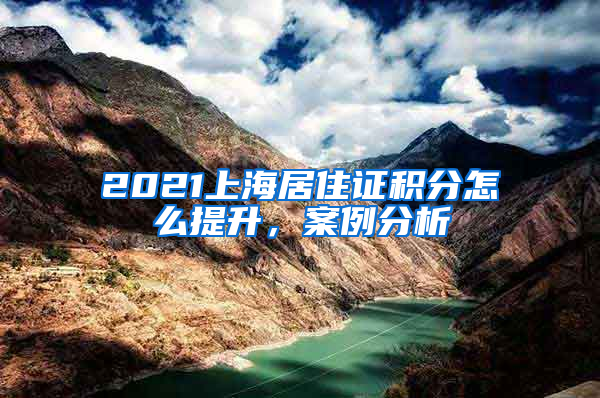 2021上海居住证积分怎么提升，案例分析